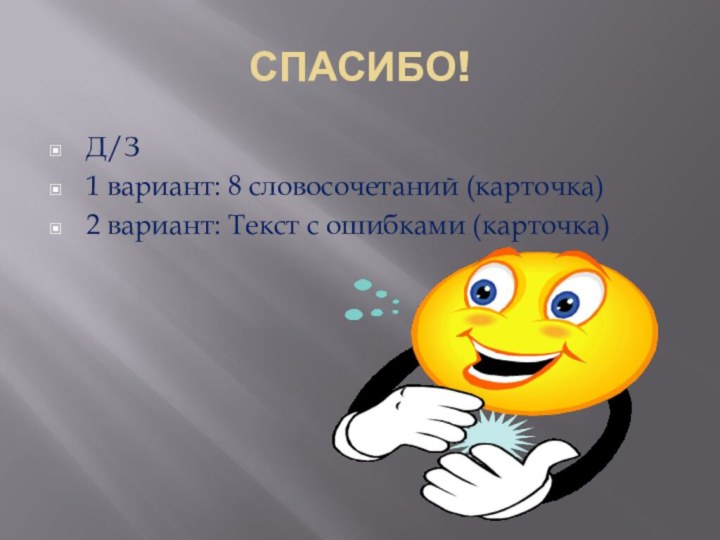 СПАСИБО!

Д/З
1 вариант: 8 словосочетаний (карточка)
2 вариант: Текст с ошибками (карточка)